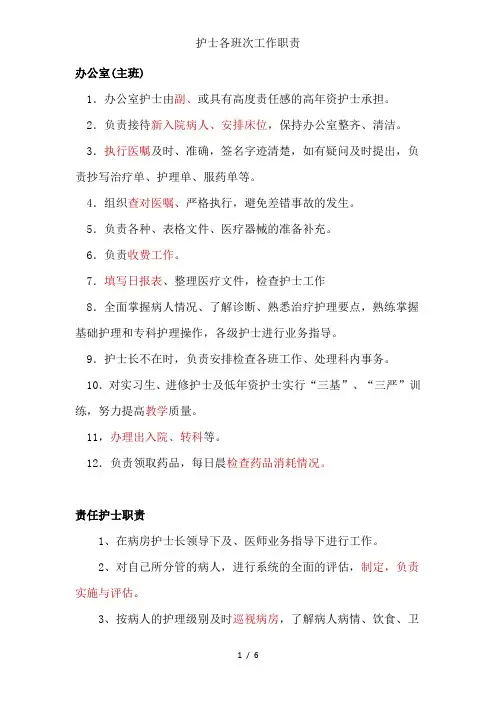 护士各班次工作职责

办公室(主班)

1．办公室护士由副、或具有高度责任感的高年资护士承担。

2．负责接待新入院病人、安排床位，保持办公室整齐、清洁。

3．执行医嘱及时、准确，签名字迹清楚，如有疑问及时提出，负责抄写治疗单、护理单、服药单等。

4．组织查对医嘱、严格执行，避免差错事故的发生。

5．负责各种、表格文件、医疗器械的准备补充。

6．负责收费工作。

7．填写日报表、整理医疗文件，检查护士工作

8．全面掌握病人情况、了解诊断、熟悉治疗护理要点，熟练掌握基础护理和专科护理操作，各级护士进行业务指导。

9．护士长不在时，负责安排检查各班工作、处理科内事务。

10．对实习生、进修护士及低年资护士实行“三基”、“三严”训练，努力提高教学质量。

11，办理出入院、转科等。

12．负责领取药品，每日晨检查药品消耗情况。

责任护士职责

1、在病房护士长领导下及、医师业务指导下进行工作。

2、对自己所分管的病人，进行系统的全面的评估，制定，负责实施与评估。

3、按病人的护理级别及时巡视病房，了解病人病情、饮食、卫

1 / 6